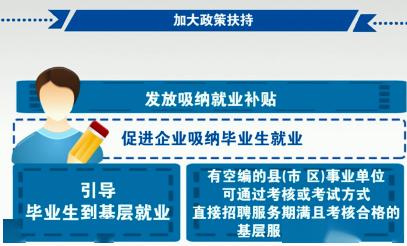 加大政策扶持

发放吸纳就业补贴

促进企业吸纳毕业生就业

引导
毕业生到基层就业

有空编的县(市 区)事业单位
可通过考核或考试方式
直接招聘服务期满且考核合格的
基层服